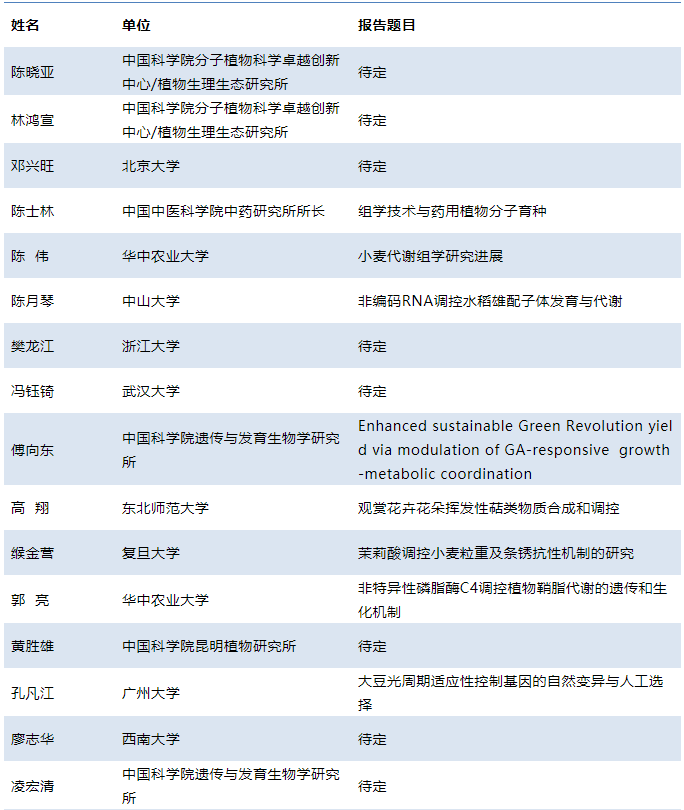 | 姓名 | 单位 | 报告题目 |
|---|---|---|
| 陈晓亚 | 中国科学院分子植物科学卓越创新中心/植物生理生态研究所 | 待定 |
| 林鸿宣 | 中国科学院分子植物科学卓越创新中心/植物生理生态研究所 | 待定 |
| 邓兴旺 | 北京大学 | 待定 |
| 陈士林 | 中国中医科学院中药研究所所长 | 组学技术与药用植物分子育种 |
| 陈 伟 | 华中农业大学 | 小麦代谢组学研究进展 |
| 陈月琴 | 中山大学 | 非编码RNA调控水稻雄配子体发育与代谢 |
| 樊龙江 | 浙江大学 | 待定 |
| 冯钰锜 | 武汉大学 | 待定 |
| 傅向东 | 中国科学院遗传与发育生物学研究所 | Enhanced sustainable Green Revolution yield via modulation of GA-responsive growth-metabolic coordination |
| 高 翔 | 东北师范大学 | 观赏花卉花朵挥发性萜类物质合成和调控 |
| 缑金营 | 复旦大学 | 茉莉酸调控小麦粒重及条锈抗性机制的研究 |
| 郭 亮 | 华中农业大学 | 非特异性磷脂酶C4调控植物鞘脂代谢的遗传和生化机制 |
| 黄胜雄 | 中国科学院昆明植物研究所 | 待定 |
| 孔凡江 | 广州大学 | 大豆光周期适应性控制基因的自然变异与人工选择 |
| 廖志华 | 西南大学 | 待定 |
| 凌宏清 | 中国科学院遗传与发育生物学研究所 | 待定 |